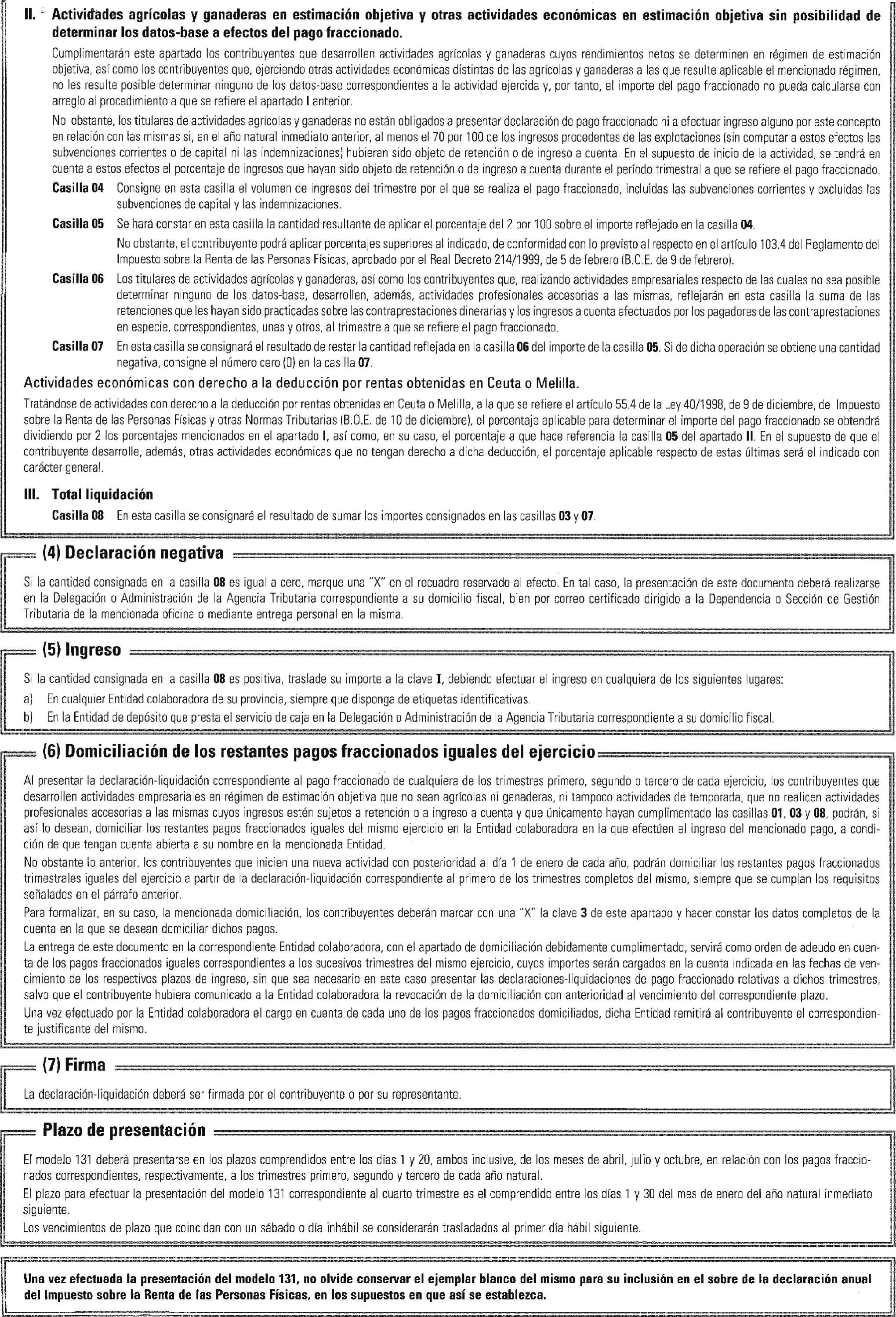 II. Actividades agrícolas y ganaderas en estimación objetiva y otras actividades económicas en estimación objetiva sin posibilidad de determinar los datos-base a efectos del pago fraccionado.

Cumplimentarán este apartado los contribuyentes que desarrollen actividades agrícolas y ganaderas cuyos rendimientos netos se determinen en régimen de estimación objetiva, así como los contribuyentes que, ejerciendo otras actividades económicas distintas de las agrícolas y ganaderas a las que resulte aplicable el mencionado régimen, no les resulte posible determinar ninguno de los datos-base correspondientes a la actividad ejercida y, por tanto, el importe del pago fraccionado no pueda calcularse con arreglo al procedimiento a que se refiere el apartado I anterior.

No obstante, los titulares de actividades agrícolas y ganaderas no están obligados a presentar declaración de pago fraccionado ni a efectuar ingreso alguno por este concepto en relación con las mismas si, en el año natural inmediato anterior, al menos el 70 por 100 de los ingresos procedentes de las explotaciones (sin computar a estos efectos las subvenciones corrientes o de capital ni las indemnizaciones) hubieran sido objeto de retención o de ingreso a cuenta. En el supuesto de inicio de la actividad, se tendrá en cuenta a estos efectos el porcentaje de ingresos que hayan sido objeto de retención o de ingreso a cuenta durante el período trimestral a que se refiere el pago fraccionado.

Casilla 04 Consigne en esta casilla el volumen de ingresos del trimestre por el que se realiza el pago fraccionado, incluidas las subvenciones corrientes y excluidas las subvenciones de capital y las indemnizaciones.

Casilla 05 Se hará constar en esta casilla la cantidad resultante de aplicar el porcentaje del 2 por 100 sobre el importe reflejado en la casilla 04.

No obstante, el contribuyente podrá aplicar porcentajes superiores al indicado, de conformidad con lo previsto al respecto en el artículo 103.4 del Reglamento del Impuesto sobre la Renta de las Personas Físicas, aprobado por el Real Decreto 214/1999, de 5 de febrero (B.O.E. de 9 de febrero).

Casilla 06 Los titulares de actividades agrícolas y ganaderas, así como los contribuyentes que, realizando actividades empresariales respecto de las cuales no sea posible determinar ninguno de los datos-base, desarrollen, además, actividades profesionales accesorias a las mismas, reflejarán en esta casilla la suma de las retenciones que les hayan sido practicadas sobre las contraprestaciones dinerarias y los ingresos a cuenta efectuados por los pagadores de las contraprestaciones en especie, correspondientes, unas y otros, al trimestre a que se refiere el pago fraccionado.

Casilla 07 En esta casilla se consignará el resultado de restar la cantidad reflejada en la casilla 06 del importe de la casilla 05. Si de dicha operación se obtiene una cantidad negativa, consigne el número cero (0) en la casilla 07.

Actividades económicas con derecho a la deducción por rentas obtenidas en Ceuta o Melilla.

Tratándose de actividades con derecho a la deducción por rentas obtenidas en Ceuta o Melilla, a la que se refiere el artículo 55.4 de la Ley 40/1998, de 9 de diciembre, del Impuesto sobre la Renta de las Personas Físicas y otras Normas Tributarias (B.O.E. de 10 de diciembre), el porcentaje aplicable para determinar el importe del pago fraccionado se obtendrá dividiendo por 2 los porcentajes mencionados en el apartado I, así como, en su caso, el porcentaje a que hace referencia la casilla 05 del apartado II. En el supuesto de que el contribuyente desarrolle, además, otras actividades económicas que no tengan derecho a dicha deducción, el porcentaje aplicable respecto de estas últimas será el indicado con carácter general.

III. Total liquidación

Casilla 08 En esta casilla se consignará el resultado de sumar los importes consignados en las casillas 03 y 07.

(4) Declaración negativa

Si la cantidad consignada en la casilla 08 es igual a cero, marque una "X" en el recuadro reservado al efecto. En tal caso, la presentación de este documento deberá realizarse en la Delegación o Administración de la Agencia Tributaria correspondiente a su domicilio fiscal, bien por correo certificado dirigido a la Dependencia o Sección de Gestión Tributaria de la mencionada oficina o mediante entrega personal en la misma.

(5) Ingreso

Si la cantidad consignada en la casilla 08 es positiva, traslade su importe a la clave I, debiendo efectuar el ingreso en cualquiera de los siguientes lugares:

a) En cualquier Entidad colaboradora de su provincia, siempre que disponga de etiquetas identificativas.

b) En la Entidad de depósito que presta el servicio de caja en la Delegación o Administración de la Agencia Tributaria correspondiente a su domicilio fiscal.

(6) Domiciliación de los restantes pagos fraccionados iguales del ejercicio

Al presentar la declaración-liquidación correspondiente al pago fraccionado de cualquiera de los trimestres primero, segundo o tercero de cada ejercicio, los contribuyentes que desarrollen actividades empresariales en régimen de estimación objetiva que no sean agrícolas ni ganaderas, ni tampoco actividades de temporada, que no realicen actividades profesionales accesorias a las mismas cuyos ingresos estén sujetos a retención o a ingreso a cuenta y que únicamente hayan cumplimentado las casillas 01, 03 y 08, podrán, si así lo desean, domiciliar los restantes pagos fraccionados iguales del mismo ejercicio en la Entidad colaboradora en la que efectúen el ingreso del mencionado pago, a condición de que tengan cuenta abierta a su nombre en la mencionada Entidad.

No obstante lo anterior, los contribuyentes que inicien una nueva actividad con posterioridad al día 1 de enero de cada año, podrán domiciliar los restantes pagos fraccionados trimestrales iguales del ejercicio a partir de la declaración-liquidación correspondiente al primero de los trimestres completos del mismo, siempre que se cumplan los requisitos señalados en el párrafo anterior.

Para formalizar, en su caso, la mencionada domiciliación, los contribuyentes deberán marcar con una "X" la clave 3 de este apartado y hacer constar los datos completos de la cuenta en la que se desean domiciliar dichos pagos.

La entrega de este documento en la correspondiente Entidad colaboradora, con el apartado de domiciliación debidamente cumplimentado, servirá como orden de adeudo en cuenta de los pagos fraccionados iguales correspondientes a los sucesivos trimestres del mismo ejercicio, cuyos importes serán cargados en la cuenta indicada en las fechas de vencimiento de los respectivos plazos de ingreso, sin que sea necesario en este caso presentar las declaraciones-liquidaciones de pago fraccionado relativas a dichos trimestres, salvo que el contribuyente hubiera comunicado a la Entidad colaboradora la revocación de la domiciliación con anterioridad al vencimiento del correspondiente plazo.

Una vez efectuado por la Entidad colaboradora el cargo en cuenta de cada uno de los pagos fraccionados domiciliados, dicha Entidad remitirá al contribuyente el correspondiente justificante del mismo.

(7) Firma

La declaración-liquidación deberá ser firmada por el contribuyente o por su representante.

Plazo de presentación

El modelo 131 deberá presentarse en los plazos comprendidos entre los días 1 y 20, ambos inclusive, de los meses de abril, julio y octubre, en relación con los pagos fraccionados correspondientes, respectivamente, a los trimestres primero, segundo y tercero de cada año natural.

El plazo para efectuar la presentación del modelo 131 correspondiente al cuarto trimestre es el comprendido entre los días 1 y 30 del mes de enero del año natural inmediato siguiente.

Los vencimientos de plazo que coincidan con un sábado o día inhábil se considerarán trasladados al primer día hábil siguiente.

Una vez efectuada la presentación del modelo 131, no olvide conservar el ejemplar blanco del mismo para su inclusión en el sobre de la declaración anual del Impuesto sobre la Renta de las Personas Físicas, en los supuestos en que así se establezca.